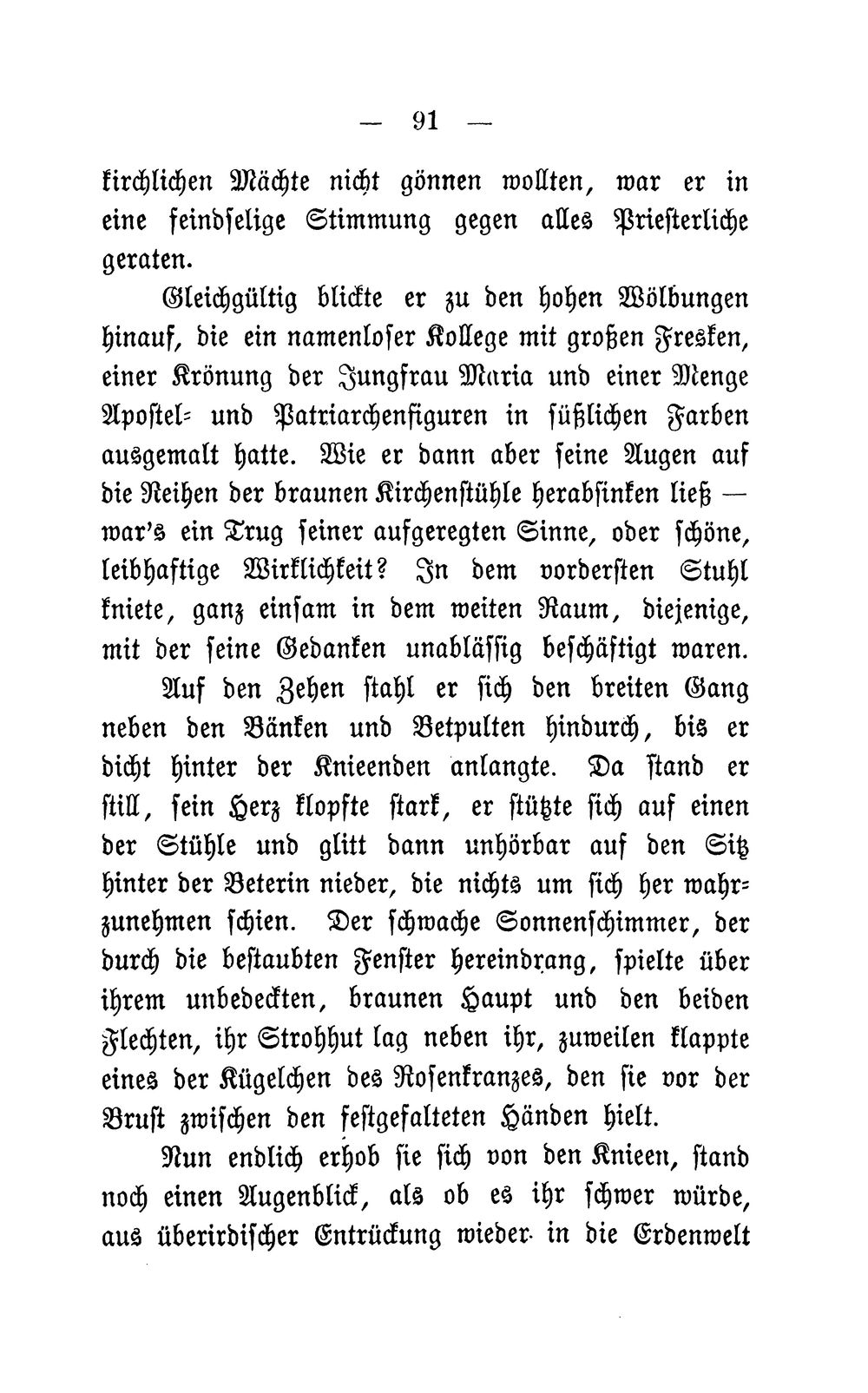 — 91 —

kirchlichen Mächte nicht gönnen wollten, war er in eine feindselige Stimmung gegen alles Priesterliche geraten.

Gleichgültig blickte er zu den hohen Wölbungen hinauf, die ein namenloser Kollege mit großen Fresken, einer Krönung der Jungfrau Maria und einer Menge Apostel- und Patriarchenfiguren in süßlichen Farben ausgemalt hatte. Wie er dann aber seine Augen auf die Reihen der braunen Kirchenstühle herabsinken ließ — war's ein Trug seiner aufgeregten Sinne, oder schöne, leibhaftige Wirklichkeit? In dem vordersten Stuhl kniete, ganz einsam in dem weiten Raum, diejenige, mit der seine Gedanken unablässig beschäftigt waren.

Auf den Zehen stahl er sich den breiten Gang neben den Bänken und Betpulten hindurch, bis er dicht hinter der Knieenden anlangte. Da stand er still, sein Herz klopfte stark, er stützte sich auf einen der Stühle und glitt dann unhörbar auf den Sitz hinter der Beterin nieder, die nichts um sich her wahrzunehmen schien. Der schwache Sonnenschimmer, der durch die bestaubten Fenster hereindrang, spielte über ihrem unbedeckten, braunen Haupt und den beiden Flechten, ihr Strohhut lag neben ihr, zuweilen klappte eines der Kügelchen des Rosenkranzes, den sie vor der Brust zwischen den festgefalteten Händen hielt.

Nun endlich erhob sie sich von den Knieen, stand noch einen Augenblick, als ob es ihr schwer würde, aus überirdischer Entrückung wieder in die Erdenwelt